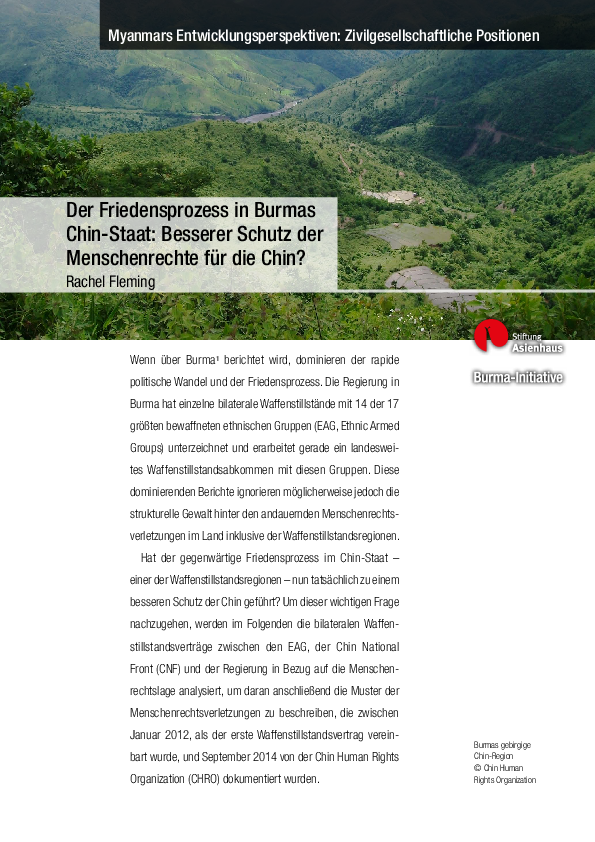 Myanmars Entwicklungsperspektiven: Zivilgesellschaftliche Positionen

Der Friedensprozess in Burmas Chin-Staat: Besserer Schutz der Menschenrechte für die Chin?

Rachel Fleming

Stiftung Asienhaus

Burma-Initiative

Wenn über Burma¹ berichtet wird, dominieren der rapide politische Wandel und der Friedensprozess. Die Regierung in Burma hat einzelne bilaterale Waffenstillstände mit 14 der 17 größten bewaffneten ethnischen Gruppen (EAG, Ethnic Armed Groups) unterzeichnet und erarbeitet gerade ein landesweites Waffenstillstandsabkommen mit diesen Gruppen. Diese dominierenden Berichte ignorieren möglicherweise jedoch die strukturelle Gewalt hinter den andauernden Menschenrechtsverletzungen im Land inklusive der Waffenstillstandsregionen.

Hat der gegenwärtige Friedensprozess im Chin-Staat – einer der Waffenstillstandsregionen – nun tatsächlich zu einem besseren Schutz der Chin geführt? Um dieser wichtigen Frage nachzugehen, werden im Folgenden die bilateralen Waffenstillstandsverträge zwischen den EAG, der Chin National Front (CNF) und der Regierung in Bezug auf die Menschenrechtslage analysiert, um daran anschließend die Muster der Menschenrechtsverletzungen zu beschreiben, die zwischen Januar 2012, als der erste Waffenstillstandsvertrag vereinbart wurde, und September 2014 von der Chin Human Rights Organization (CHRO) dokumentiert wurden.

Burmas gebirgige Chin-Region
© Chin Human Rights Organization